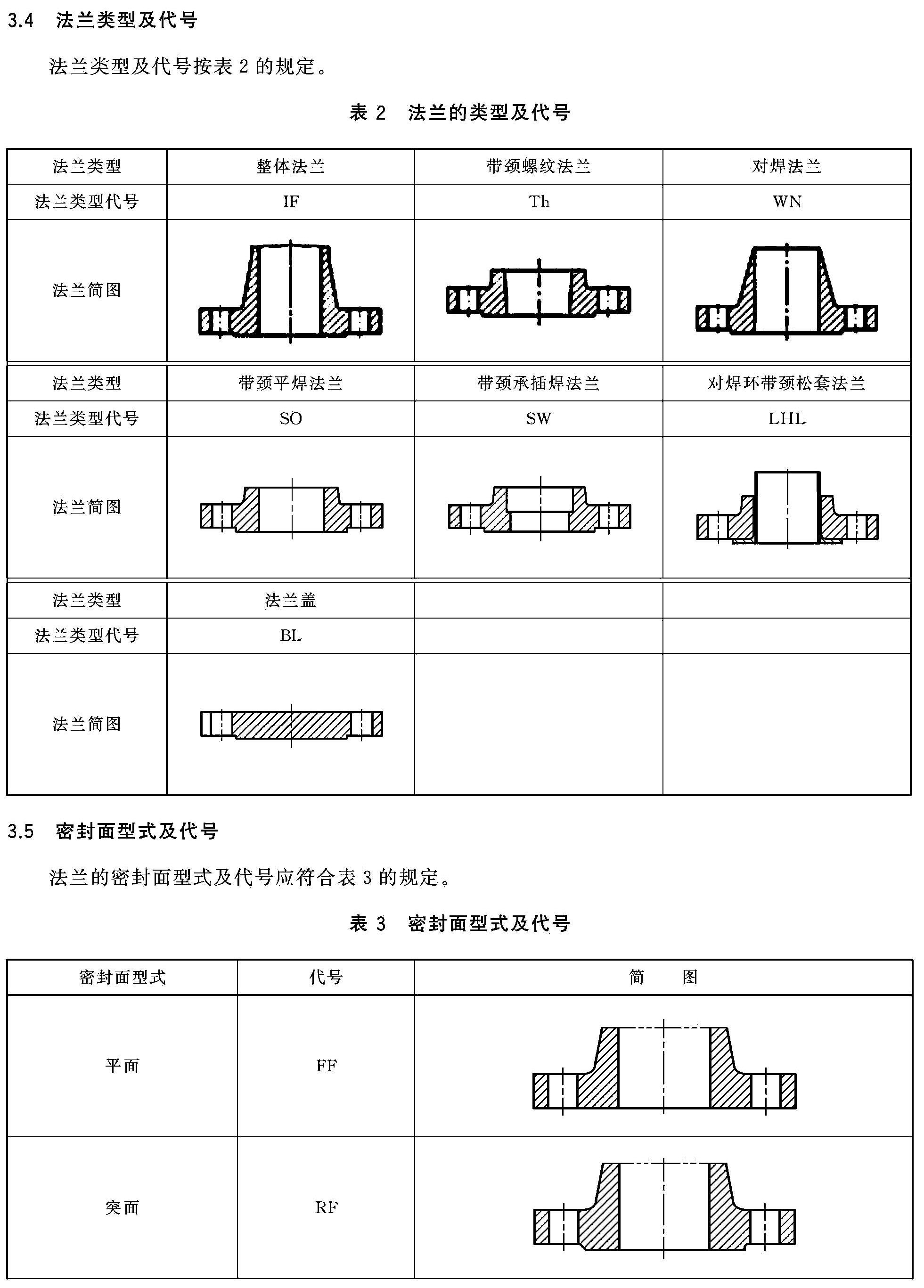 3.4 法兰类型及代号

法兰类型及代号按表 2 的规定。

表 2 法兰的类型及代号

| 法兰类型 | 整体法兰 | 带颈螺纹法兰 | 对焊法兰 |
|---|---|---|---|
| 法兰类型代号 | IF | Th | WN |
| 法兰简图 | | | |
| 法兰类型 | 带颈平焊法兰 | 带颈承插焊法兰 | 对焊环带颈松套法兰 |
| 法兰类型代号 | SO | SW | LHL |
| 法兰简图 | | | |
| 法兰类型 | 法兰盖 | | |
| 法兰类型代号 | BL | | |
| 法兰简图 | | | |

3.5 密封面型式及代号

法兰的密封面型式及代号应符合表 3 的规定。

表 3 密封面型式及代号

| 密封面型式 | 代号 | 简 图 |
|---|---|---|
| 平面 | FF | |
| 突面 | RF | |